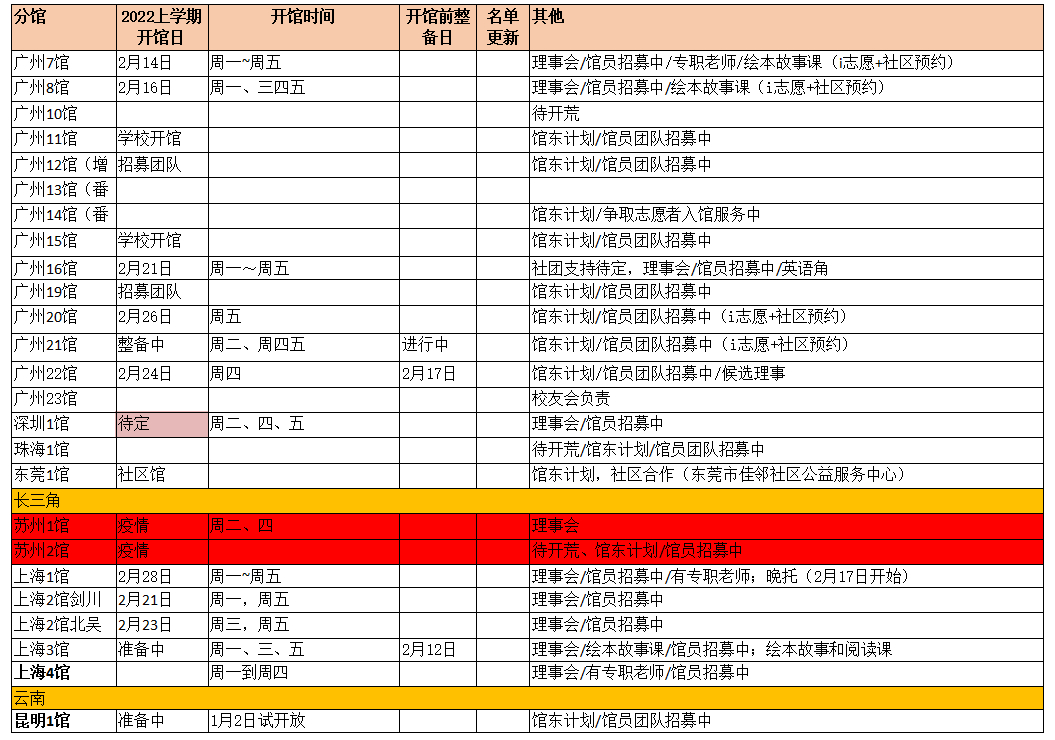 | 分馆 | 2022上学期开馆日 | 开馆时间 | 开馆前整备日 | 名单更新 | 其他 |
|---|---|---|---|---|---|
| 广州7馆 | 2月14日 | 周一~周五 | | | 理事会/馆员招募中/专职老师/绘本故事课（i志愿+社区预约） |
| 广州8馆 | 2月16日 | 周一、三四五 | | | 理事会/馆员招募中/绘本故事课（i志愿+社区预约） |
| 广州10馆 | | | | | 待开荒 |
| 广州11馆 | 学校开馆 | | | | 馆东计划/馆员团队招募中 |
| 广州12馆（增 | 招募团队 | | | | 馆东计划/馆员团队招募中 |
| 广州13馆（番 | | | | | |
| 广州14馆（番 | | | | | 馆东计划/争取志愿者入馆服务中 |
| 广州15馆 | 学校开馆 | | | | 馆东计划/馆员团队招募中 |
| 广州16馆 | 2月21日 | 周一～周五 | | | 社团支持待定，理事会/馆员招募中/英语角 |
| 广州19馆 | 招募团队 | | | | 馆东计划/馆员团队招募中 |
| 广州20馆 | 2月26日 | 周五 | | | 馆东计划/馆员团队招募中（i志愿+社区预约） |
| 广州21馆 | 整备中 | 周二、周四五 | 进行中 | | 馆东计划/馆员团队招募中（i志愿+社区预约） |
| 广州22馆 | 2月24日 | 周四 | 2月17日 | | 馆东计划/馆员团队招募中/候选理事 |
| 广州23馆 | | | | | 校友会负责 |
| 深圳1馆 | 待定 | 周二、四、五 | | | 理事会/馆员招募中 |
| 珠海1馆 | | | | | 待开荒/馆东计划/馆员团队招募中 |
| 东莞1馆 | 社区馆 | | | | 馆东计划，社区合作（东莞市佳邻社区公益服务中心） |
| 长三角 | | | | | |
| 苏州1馆 | 疫情 | 周二、四 | | | 理事会 |
| 苏州2馆 | 疫情 | | | | 待开荒、馆东计划/馆员招募中 |
| 上海1馆 | 2月28日 | 周一~周五 | | | 理事会/馆员招募中/有专职老师；晚托（2月17日开始） |
| 上海2馆剑川 | 2月21日 | 周一，周五 | | | 理事会/馆员招募中 |
| 上海2馆北吴 | 2月23日 | 周三，周五 | | | 理事会/馆员招募中 |
| 上海3馆 | 准备中 | 周一、三、五 | 2月12日 | | 理事会/绘本故事课/馆员招募中；绘本故事和阅读课 |
| 上海4馆 | | 周一到周四 | | | 理事会/有专职老师/馆员招募中 |
| 云南 | | | | | |
| 昆明1馆 | 准备中 | 1月2日试开放 | | | 馆东计划/馆员团队招募中 |